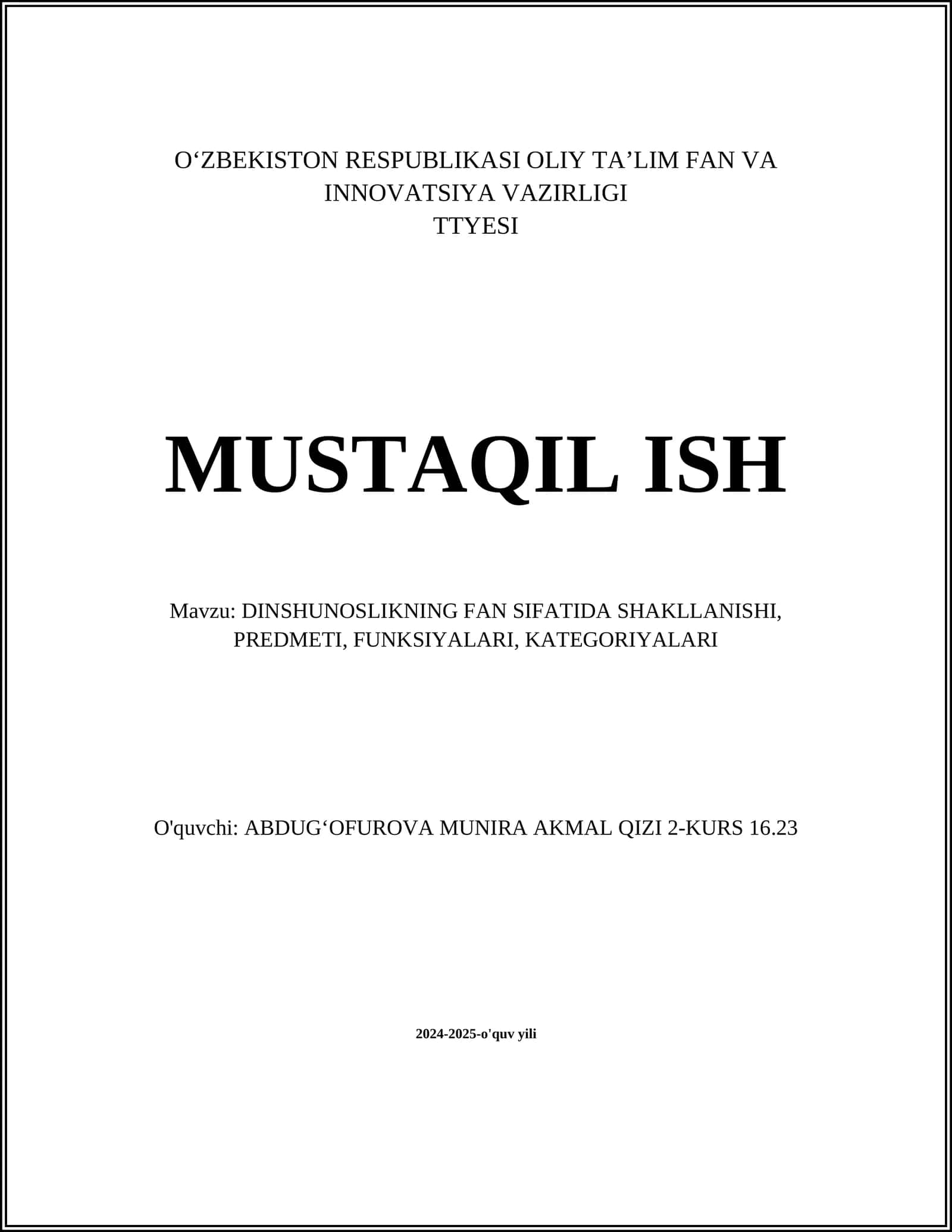 O‘ZBEKISTON RESPUBLIKASI OLIY TA’LIM FAN VA INNOVATSIYA VAZIRLIGI
TTYESI

MUSTAQIL ISH

Mavzu: DINSHUNOSLIKNING FAN SIFATIDA SHAKLLANISHI, PREDMETI, FUNKSIYALARI, KATEGORIYALARI

O'quvchi: ABDUG‘OFUROVA MUNIRA AKMAL QIZI 2-KURS 16.23

2024-2025-o'quv yili